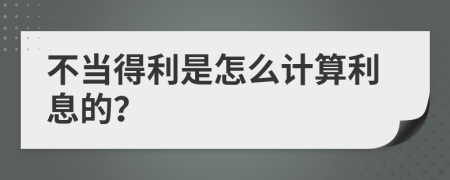 不当得利是怎么计算利息的?